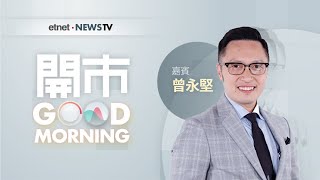 etnet · NEWSTV

開市
GOOD
MORNING

嘉賓
曾永堅